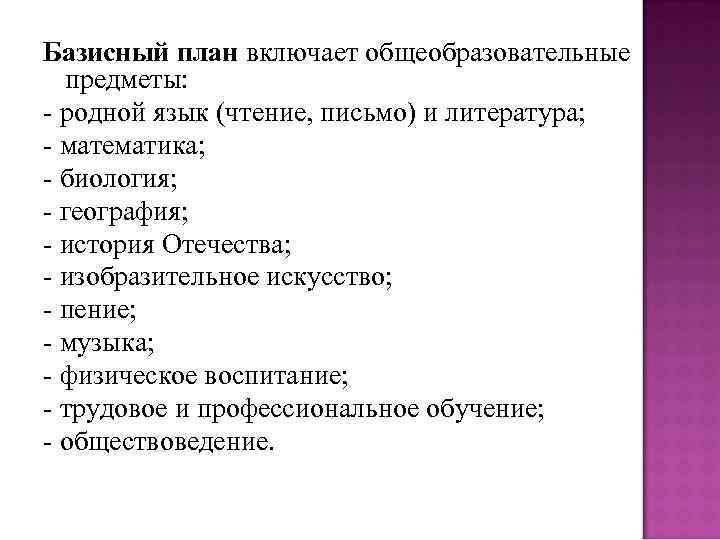 Базисный план включает общеобразовательные предметы:
- родной язык (чтение, письмо) и литература;
- математика;
- биология;
- география;
- история Отечества;
- изобразительное искусство;
- пение;
- музыка;
- физическое воспитание;
- трудовое и профессиональное обучение;
- обществоведение.